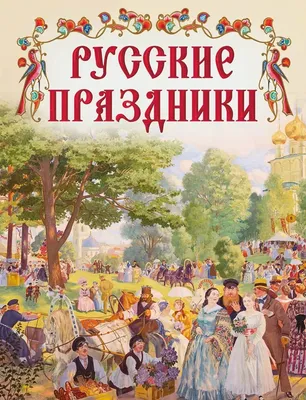 РУССКИЕ ПРАЗДНИКИ